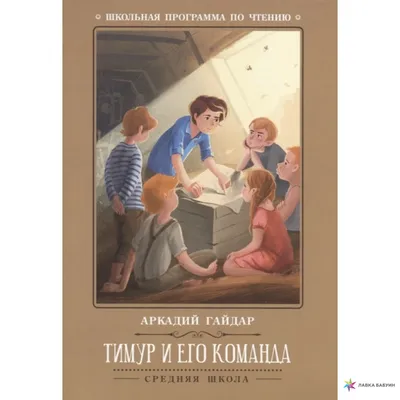 ШКОЛЬНАЯ ПРОГРАММА ПО ЧТЕНИЮ

АРКАДИЙ ГАЙДАР

ТИМУР И ЕГО КОМАНДА

СРЕДНЯЯ ШКОЛА

ЛАВКА БАБУИН